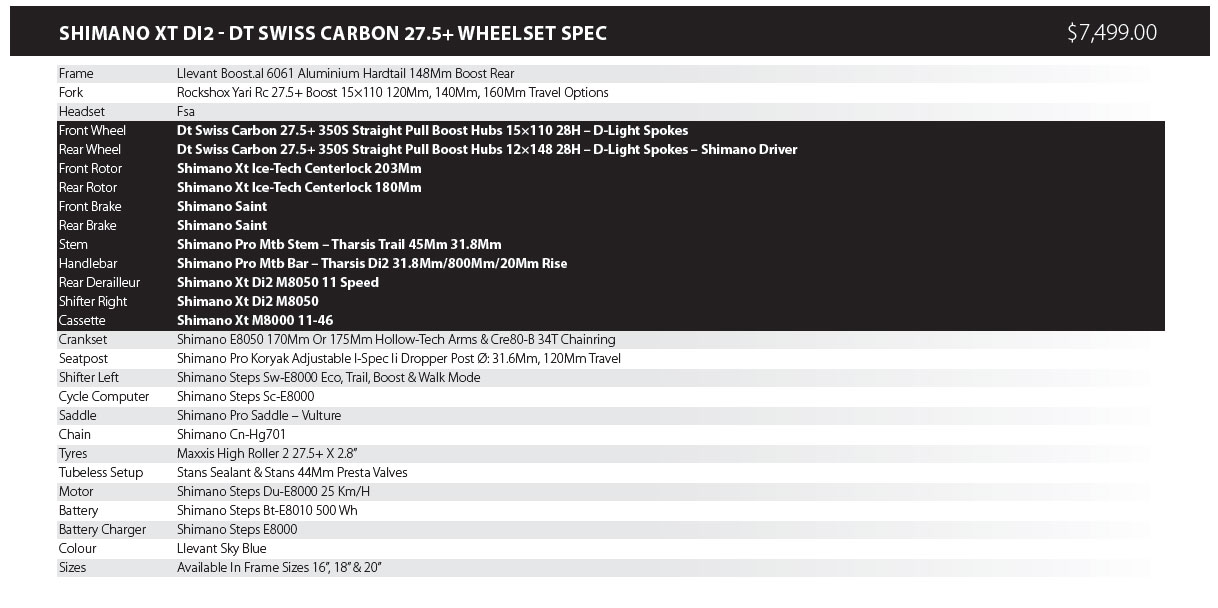 SHIMANO XT DI2 - DT SWISS CARBON 27.5+ WHEELSET SPEC $7,499.00

| | |
|---|---|
| Frame | Llevant Boost.al 6061 Aluminium Hardtail 148Mm Boost Rear |
| Fork | Rockshox Yari Rc 27.5+ Boost 15×110 120Mm, 140Mm, 160Mm Travel Options |
| Headset | Fsa |
| Front Wheel | Dt Swiss Carbon 27.5+ 350S Straight Pull Boost Hubs 15×110 28H – D-Light Spokes |
| Rear Wheel | Dt Swiss Carbon 27.5+ 350S Straight Pull Boost Hubs 12×148 28H – D-Light Spokes – Shimano Driver |
| Front Rotor | Shimano Xt Ice-Tech Centerlock 203Mm |
| Rear Rotor | Shimano Xt Ice-Tech Centerlock 180Mm |
| Front Brake | Shimano Saint |
| Rear Brake | Shimano Saint |
| Stem | Shimano Pro Mtb Stem – Tharsis Trail 45Mm 31.8Mm |
| Handlebar | Shimano Pro Mtb Bar – Tharsis Di2 31.8Mm/800Mm/20Mm Rise |
| Rear Derailleur | Shimano Xt Di2 M8050 11 Speed |
| Shifter Right | Shimano Xt Di2 M8050 |
| Cassette | Shimano Xt M8000 11-46 |
| Crankset | Shimano E8050 170Mm Or 175Mm Hollow-Tech Arms & Cre80-B 34T Chainring |
| Seatpost | Shimano Pro Koryak Adjustable I-Spec Ii Dropper Post Ø: 31.6Mm, 120Mm Travel |
| Shifter Left | Shimano Steps Sw-E8000 Eco, Trail, Boost & Walk Mode |
| Cycle Computer | Shimano Steps Sc-E8000 |
| Saddle | Shimano Pro Saddle – Vulture |
| Chain | Shimano Cn-Hg701 |
| Tyres | Maxxis High Roller 2 27.5+ X 2.8" |
| Tubeless Setup | Stans Sealant & Stans 44Mm Presta Valves |
| Motor | Shimano Steps Du-E8000 25 Km/H |
| Battery | Shimano Steps Bt-E8010 500 Wh |
| Battery Charger | Shimano Steps E8000 |
| Colour | Llevant Sky Blue |
| Sizes | Available In Frame Sizes 16", 18" & 20" |